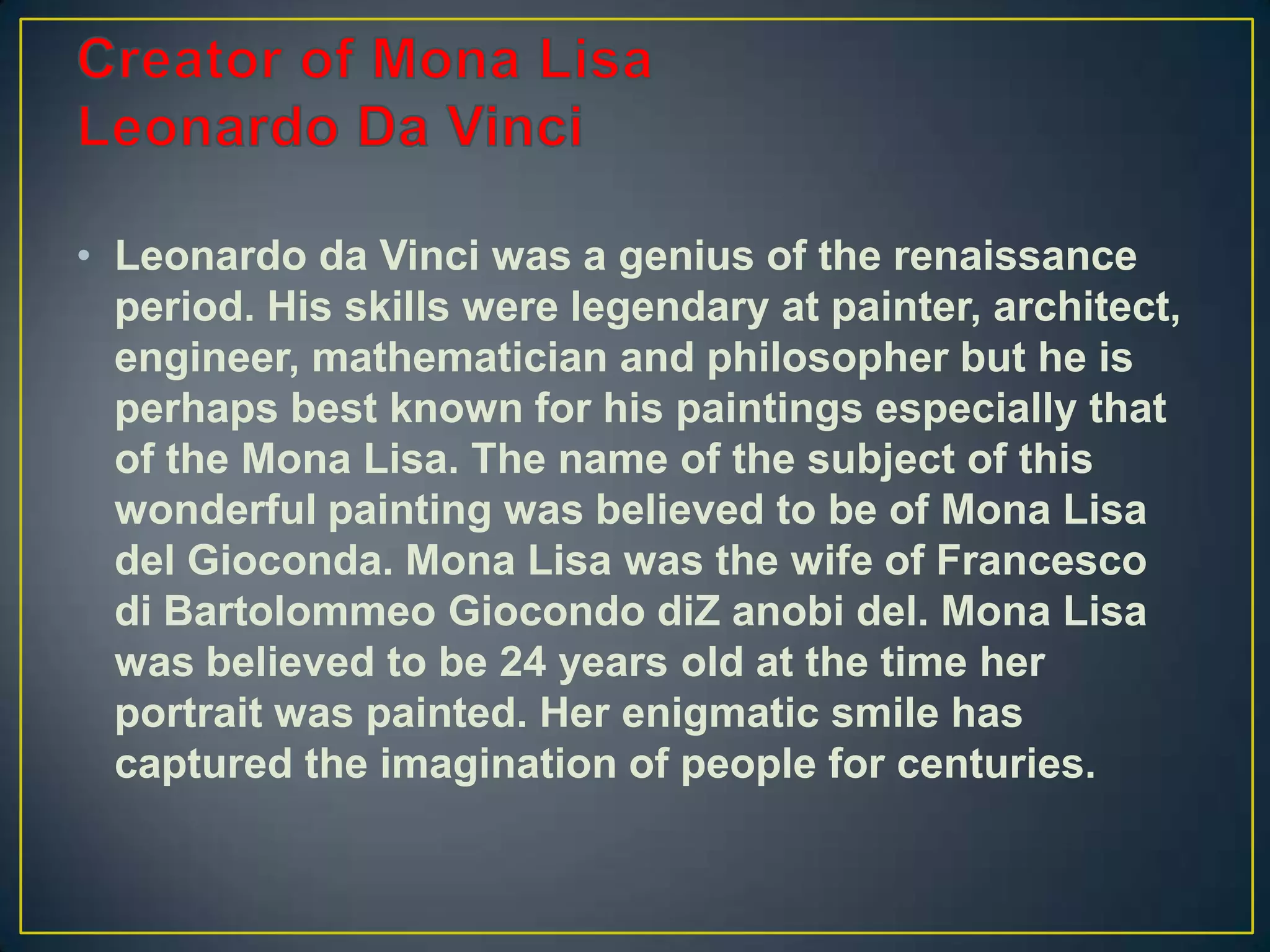 Creator of Mona Lisa
Leonardo Da Vinci

• Leonardo da Vinci was a genius of the renaissance period. His skills were legendary at painter, architect, engineer, mathematician and philosopher but he is perhaps best known for his paintings especially that of the Mona Lisa. The name of the subject of this wonderful painting was believed to be of Mona Lisa del Gioconda. Mona Lisa was the wife of Francesco di Bartolommeo Giocondo diZ anobi del. Mona Lisa was believed to be 24 years old at the time her portrait was painted. Her enigmatic smile has captured the imagination of people for centuries.